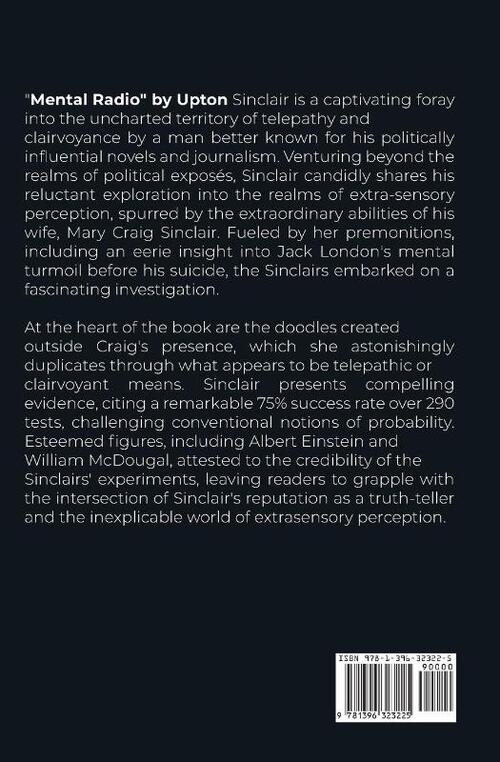 "Mental Radio" by Upton Sinclair is a captivating foray into the uncharted territory of telepathy and clairvoyance by a man better known for his politically influential novels and journalism. Venturing beyond the realms of political exposés, Sinclair candidly shares his reluctant exploration into the realms of extra-sensory perception, spurred by the extraordinary abilities of his wife, Mary Craig Sinclair. Fueled by her premonitions, including an eerie insight into Jack London's mental turmoil before his suicide, the Sinclairs embarked on a fascinating investigation.

At the heart of the book are the doodles created outside Craig's presence, which she astonishingly duplicates through what appears to be telepathic or clairvoyant means. Sinclair presents compelling evidence, citing a remarkable 75% success rate over 290 tests, challenging conventional notions of probability. Esteemed figures, including Albert Einstein and William McDougal, attested to the credibility of the Sinclairs' experiments, leaving readers to grapple with the intersection of Sinclair's reputation as a truth-teller and the inexplicable world of extrasensory perception.

ISBN 978-1-396-32322-5
90000
9 781396 323225